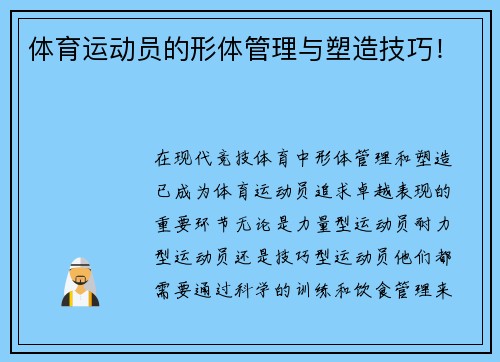 体育运动员的形体管理与塑造技巧！

在现代竞技体育中形体管理和塑造已成为体育运动员追求卓越表现的重要环节无论是力量型运动员耐力型运动员还是技巧型运动员他们都需要通过科学的训练和饮食管理来